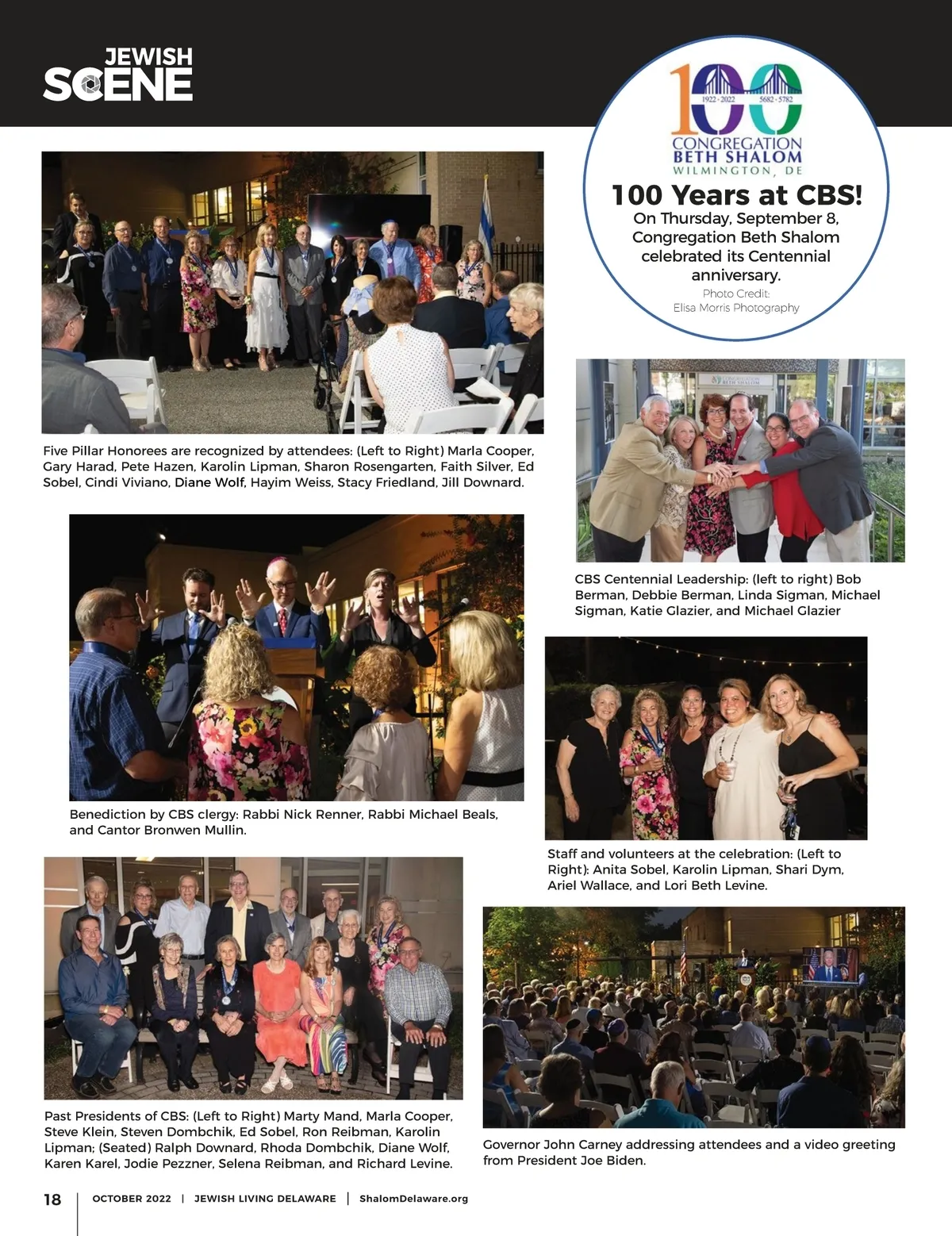 JEWISH SCENE

100
1922 - 2022
5682 - 5782
CONGREGATION
BETH SHALOM
WILMINGTON, DE

100 Years at CBS!
On Thursday, September 8, Congregation Beth Shalom celebrated its Centennial anniversary.
Photo Credit:
Elisa Morris Photography

Five Pillar Honorees are recognized by attendees: (Left to Right) Marla Cooper, Gary Harad, Pete Hazen, Karolin Lipman, Sharon Rosengarten, Faith Silver, Ed Sobel, Cindi Viviano, Diane Wolf, Hayim Weiss, Stacy Friedland, Jill Downard.

CBS Centennial Leadership: (left to right) Bob Berman, Debbie Berman, Linda Sigman, Michael Sigman, Katie Glazier, and Michael Glazier

Benediction by CBS clergy: Rabbi Nick Renner, Rabbi Michael Beals, and Cantor Bronwen Mullin.

Staff and volunteers at the celebration: (Left to Right): Anita Sobel, Karolin Lipman, Shari Dym, Ariel Wallace, and Lori Beth Levine.

Past Presidents of CBS: (Left to Right) Marty Mand, Marla Cooper, Steve Klein, Steven Dombchik, Ed Sobel, Ron Reibman, Karolin Lipman; (Seated) Ralph Downard, Rhoda Dombchik, Diane Wolf, Karen Karel, Jodie Pezzner, Selena Reibman, and Richard Levine.

Governor John Carney addressing attendees and a video greeting from President Joe Biden.

18 | OCTOBER 2022 | JEWISH LIVING DELAWARE | ShalomDelaware.org